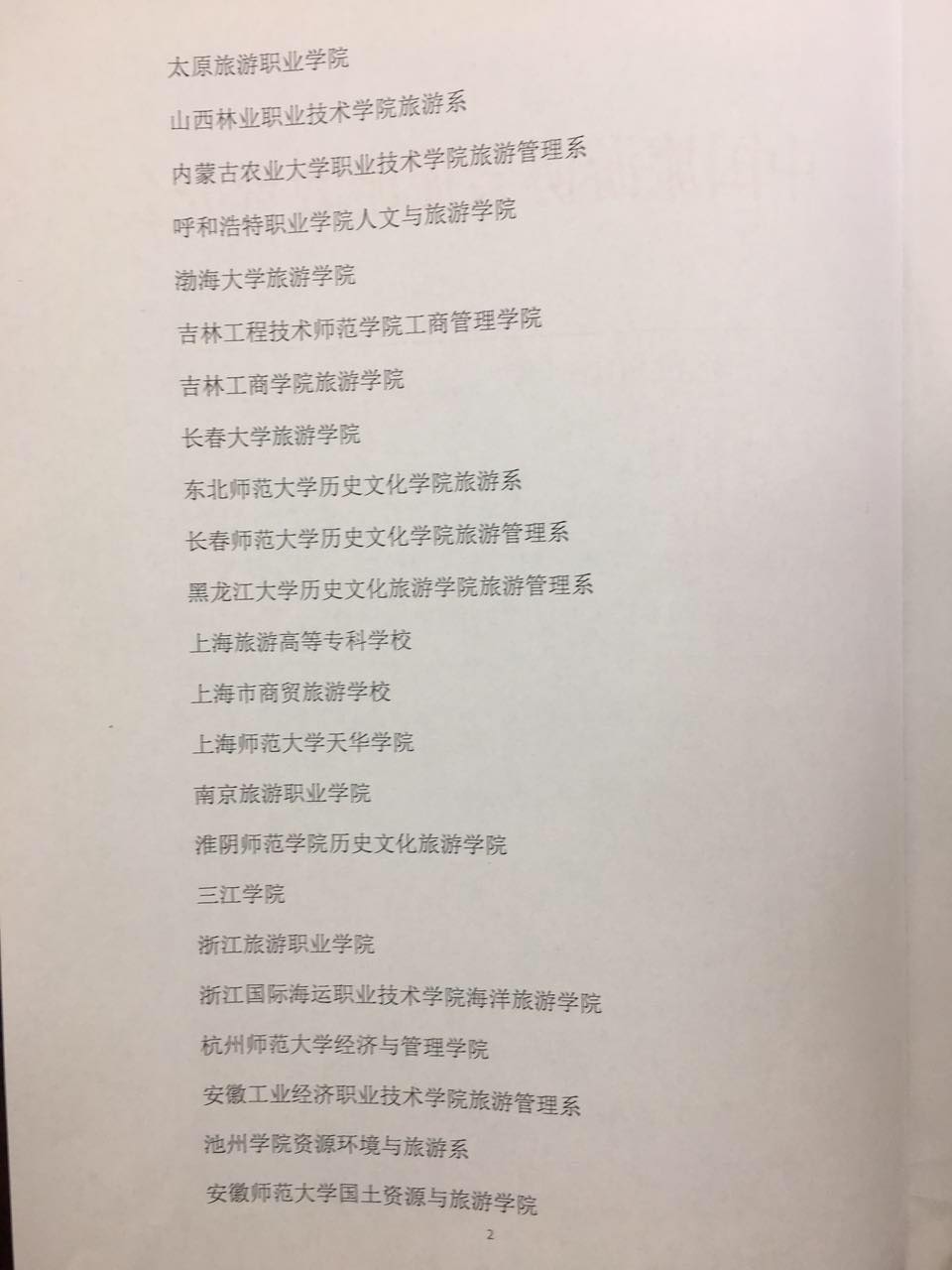 太原旅游职业学院

山西林业职业技术学院旅游系

内蒙古农业大学职业技术学院旅游管理系

呼和浩特职业学院人文与旅游学院

渤海大学旅游学院

吉林工程技术师范学院工商管理学院

吉林工商学院旅游学院

长春大学旅游学院

东北师范大学历史文化学院旅游系

长春师范大学历史文化学院旅游管理系

黑龙江大学历史文化旅游学院旅游管理系

上海旅游高等专科学校

上海市商贸旅游学校

上海师范大学天华学院

南京旅游职业学院

淮阴师范学院历史文化旅游学院

三江学院

浙江旅游职业学院

浙江国际海运职业技术学院海洋旅游学院

杭州师范大学经济与管理学院

安徽工业经济职业技术学院旅游管理系

池州学院资源环境与旅游系

安徽师范大学国土资源与旅游学院

2